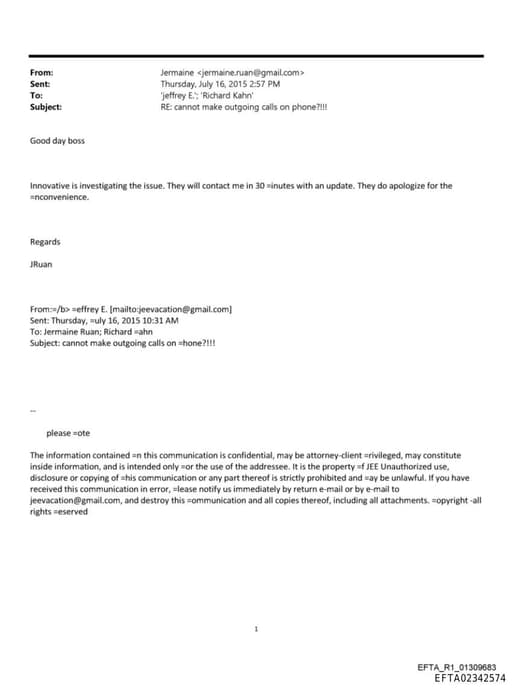 From: Jermaine <jermaine.ruan@gmail.com>
Sent: Thursday, July 16, 2015 2:57 PM
To: 'jeffrey E.'; 'Richard Kahn'
Subject: RE: cannot make outgoing calls on phone?!!!

Good day boss

Innovative is investigating the issue. They will contact me in 30 =inutes with an update. They do apologize for the =nconvenience.

Regards

JRuan

From:=/b> =effrey E. [mailto:jeevacation@gmail.com]
Sent: Thursday, =uly 16, 2015 10:31 AM
To: Jermaine Ruan; Richard =ahn
Subject: cannot make outgoing calls on =hone?!!!

--

please =ote

The information contained =n this communication is confidential, may be attorney-client =rivileged, may constitute inside information, and is intended only =or the use of the addressee. It is the property =f JEE Unauthorized use, disclosure or copying of =his communication or any part thereof is strictly prohibited and =ay be unlawful. If you have received this communication in error, =lease notify us immediately by return e-mail or by e-mail to jeevacation@gmail.com, and destroy this =ommunication and all copies thereof, including all attachments. =opyright -all rights =eserved

1

EFTA_R1_01309683
EFTA02342574